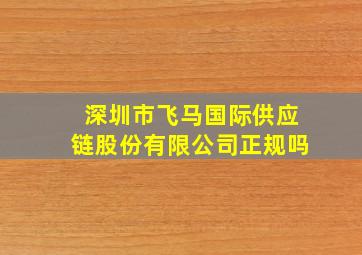 深圳市飞马国际供应链股份有限公司正规吗